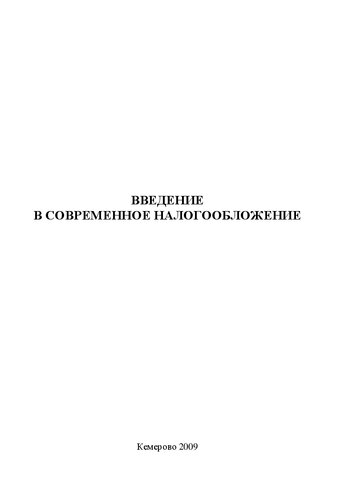 ВВЕДЕНИЕ
В СОВРЕМЕННОЕ НАЛОГООБЛОЖЕНИЕ

Кемерово 2009